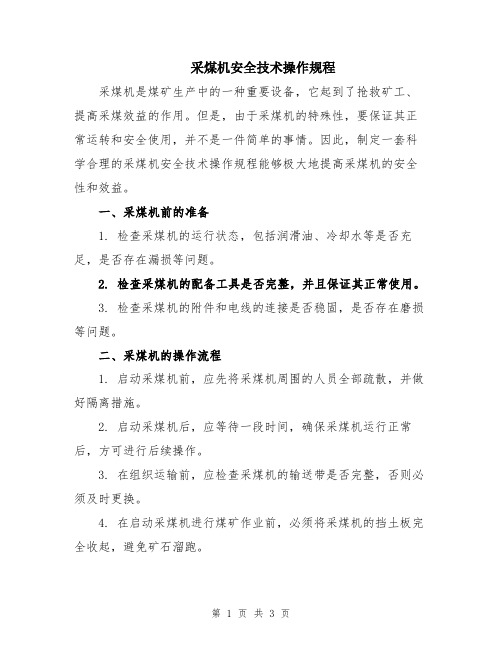 采煤机安全技术操作规程

采煤机是煤矿生产中的一种重要设备，它起到了抢救矿工、提高采煤效益的作用。但是，由于采煤机的特殊性，要保证其正常运转和安全使用，并不是一件简单的事情。因此，制定一套科学合理的采煤机安全技术操作规程能够极大地提高采煤机的安全性和效益。

一、采煤机前的准备

1. 检查采煤机的运行状态，包括润滑油、冷却水等是否充足，是否存在漏损等问题。

2. 检查采煤机的配备工具是否完整，并且保证其正常使用。

3. 检查采煤机的附件和电线的连接是否稳固，是否存在磨损等问题。

二、采煤机的操作流程

1. 启动采煤机前，应先将采煤机周围的人员全部疏散，并做好隔离措施。

2. 启动采煤机后，应等待一段时间，确保采煤机运行正常后，方可进行后续操作。

3. 在组织运输前，应检查采煤机的输送带是否完整，否则必须及时更换。

4. 在启动采煤机进行煤矿作业前，必须将采煤机的挡土板完全收起，避免矿石溜跑。

第 1 页 共 3 页